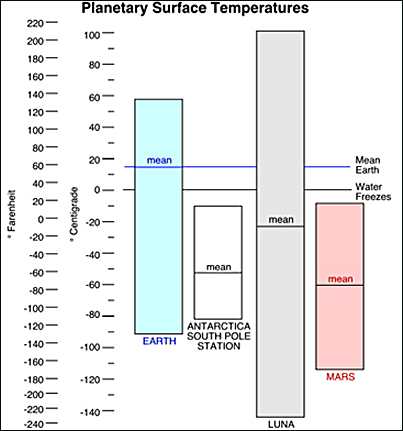 Planetary Surface Temperatures

° Farenheit
220
200
180
160
140
120
100
80
60
40
20
0
-20
-40
-60
-80
-100
-120
-140
-160
-180
-200
-220
-240

° Centigrade
100
80
60
40
20
0
-20
-40
-60
-80
-100
-120
-140

mean
EARTH

mean
ANTARCTICA SOUTH POLE STATION

mean
LUNA

mean
MARS

Mean Earth
Water Freezes